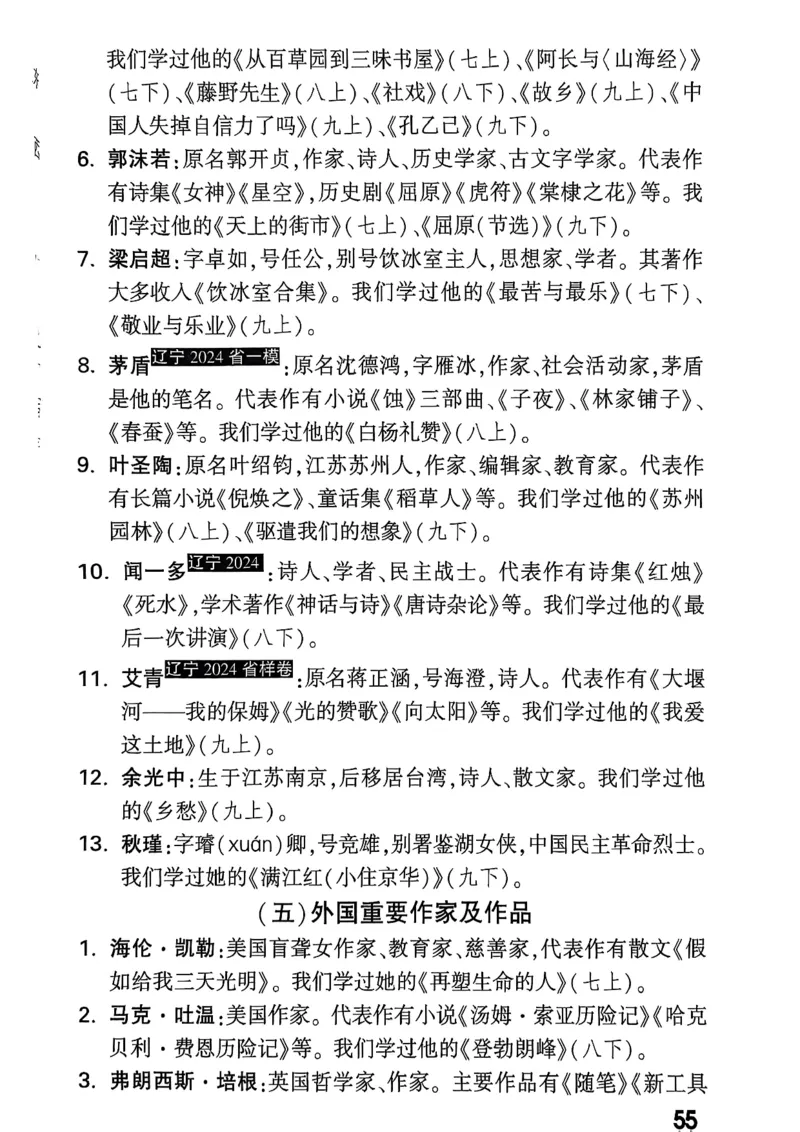 我们学过他的《从百草园到三味书屋》(七上)、《阿长与〈山海经〉》(七下)、《藤野先生》(八上)、《社戏》(八下)、《故乡》(九上)、《中国人失掉自信力了吗》(九上)、《孔乙己》(九下)。

6. 郭沫若:原名郭开贞,作家、诗人、历史学家、古文字学家。代表作有诗集《女神》《星空》,历史剧《屈原》《虎符》《棠棣之花》等。我们学过他的《天上的街市》(七上)、《屈原(节选)》(九下)。

7. 梁启超:字卓如,号任公,别号饮冰室主人,思想家、学者。其著作大多收入《饮冰室合集》。我们学过他的《最苦与最乐》(七下)、《敬业与乐业》(九上)。

8. 茅盾 辽宁 2024 省一模:原名沈德鸿,字雁冰,作家、社会活动家,茅盾是他的笔名。代表作有小说《蚀》三部曲、《子夜》、《林家铺子》、《春蚕》等。我们学过他的《白杨礼赞》(八上)。

9. 叶圣陶:原名叶绍钧,江苏苏州人,作家、编辑家、教育家。代表作有长篇小说《倪焕之》、童话集《稻草人》等。我们学过他的《苏州园林》(八上)、《驱遣我们的想象》(九下)。

10. 闻一多 辽宁 2024:诗人、学者、民主战士。代表作有诗集《红烛》《死水》,学术著作《神话与诗》《唐诗杂论》等。我们学过他的《最后一次讲演》(八下)。

11. 艾青 辽宁 2024 省样卷:原名蒋正涵,号海澄,诗人。代表作有《大堰河——我的保姆》《光的赞歌》《向太阳》等。我们学过他的《我爱这土地》(九上)。

12. 余光中:生于江苏南京,后移居台湾,诗人、散文家。我们学过他的《乡愁》(九上)。

13. 秋瑾:字璿(xuán)卿,号竞雄,别署鉴湖女侠,中国民主革命烈士。我们学过她的《满江红(小住京华)》(九下)。

(五)外国重要作家及作品

1. 海伦·凯勒:美国盲聋女作家、教育家、慈善家,代表作有散文《假如给我三天光明》。我们学过她的《再塑生命的人》(七上)。

2. 马克·吐温:美国作家。代表作有小说《汤姆·索亚历险记》《哈克贝利·费恩历险记》等。我们学过他的《登勃朗峰》(八下)。

3. 弗朗西斯·培根:英国哲学家、作家。主要作品有《随笔》《新工具

55